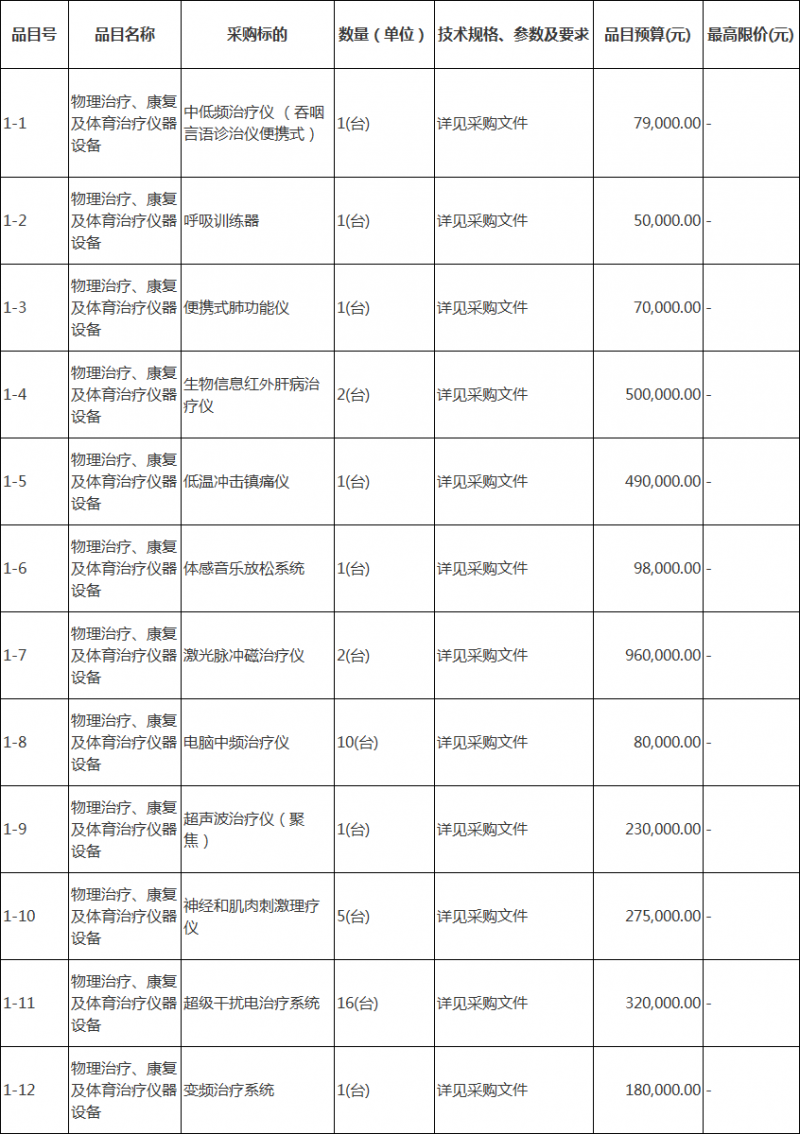 | 品目号 | 品目名称 | 采购标的 | 数量（单位） | 技术规格、参数及要求 | 品目预算(元) | 最高限价(元) |
|---|---|---|---|---|---|---|
| 1-1 | 物理治疗、康复及体育治疗仪器设备 | 中低频治疗仪（吞咽言语诊治仪便携式） | 1(台) | 详见采购文件 | 79,000.00 | - |
| 1-2 | 物理治疗、康复及体育治疗仪器设备 | 呼吸训练器 | 1(台) | 详见采购文件 | 50,000.00 | - |
| 1-3 | 物理治疗、康复及体育治疗仪器设备 | 便携式肺功能仪 | 1(台) | 详见采购文件 | 70,000.00 | - |
| 1-4 | 物理治疗、康复及体育治疗仪器设备 | 生物信息红外肝病治疗仪 | 2(台) | 详见采购文件 | 500,000.00 | - |
| 1-5 | 物理治疗、康复及体育治疗仪器设备 | 低温冲击镇痛仪 | 1(台) | 详见采购文件 | 490,000.00 | - |
| 1-6 | 物理治疗、康复及体育治疗仪器设备 | 体感音乐放松系统 | 1(台) | 详见采购文件 | 98,000.00 | - |
| 1-7 | 物理治疗、康复及体育治疗仪器设备 | 激光脉冲磁治疗仪 | 2(台) | 详见采购文件 | 960,000.00 | - |
| 1-8 | 物理治疗、康复及体育治疗仪器设备 | 电脑中频治疗仪 | 10(台) | 详见采购文件 | 80,000.00 | - |
| 1-9 | 物理治疗、康复及体育治疗仪器设备 | 超声波治疗仪（聚焦） | 1(台) | 详见采购文件 | 230,000.00 | - |
| 1-10 | 物理治疗、康复及体育治疗仪器设备 | 神经和肌肉刺激理疗仪 | 5(台) | 详见采购文件 | 275,000.00 | - |
| 1-11 | 物理治疗、康复及体育治疗仪器设备 | 超级干扰电治疗系统 | 16(台) | 详见采购文件 | 320,000.00 | - |
| 1-12 | 物理治疗、康复及体育治疗仪器设备 | 变频治疗系统 | 1(台) | 详见采购文件 | 180,000.00 | - |